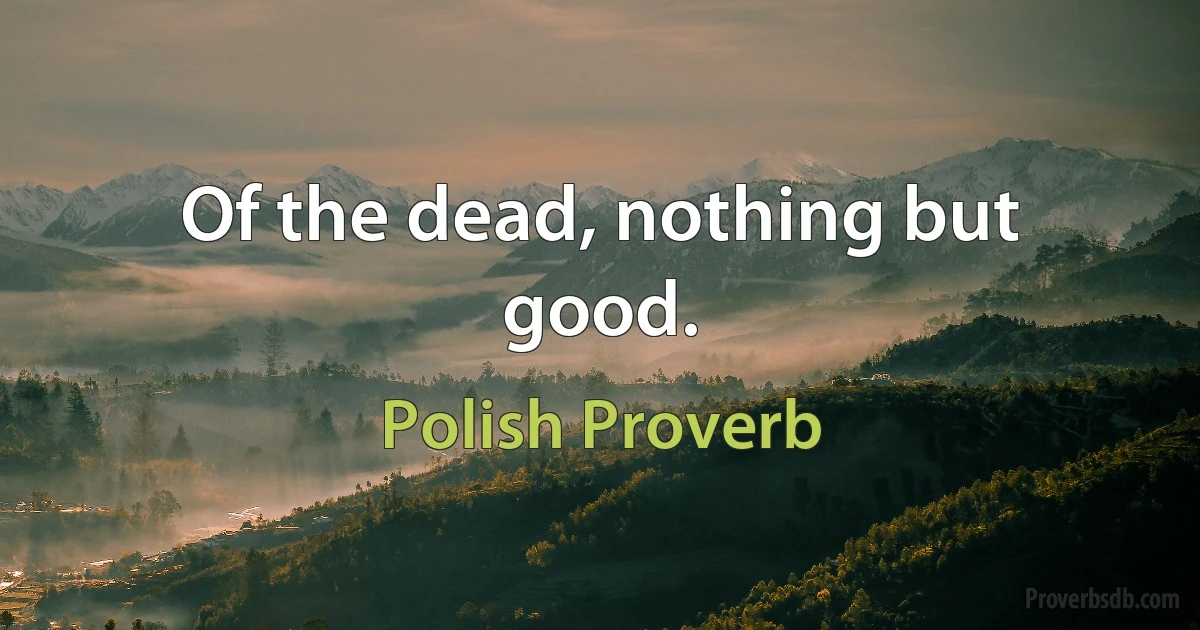 Of the dead, nothing but good.

Polish Proverb

Proverbsdb.com